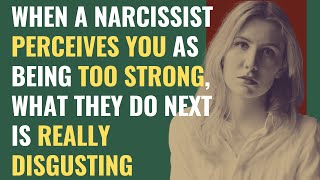 WHEN A NARCISSIST PERCEIVES YOU AS BEING TOO STRONG, WHAT THEY DO NEXT IS REALLY DISGUSTING